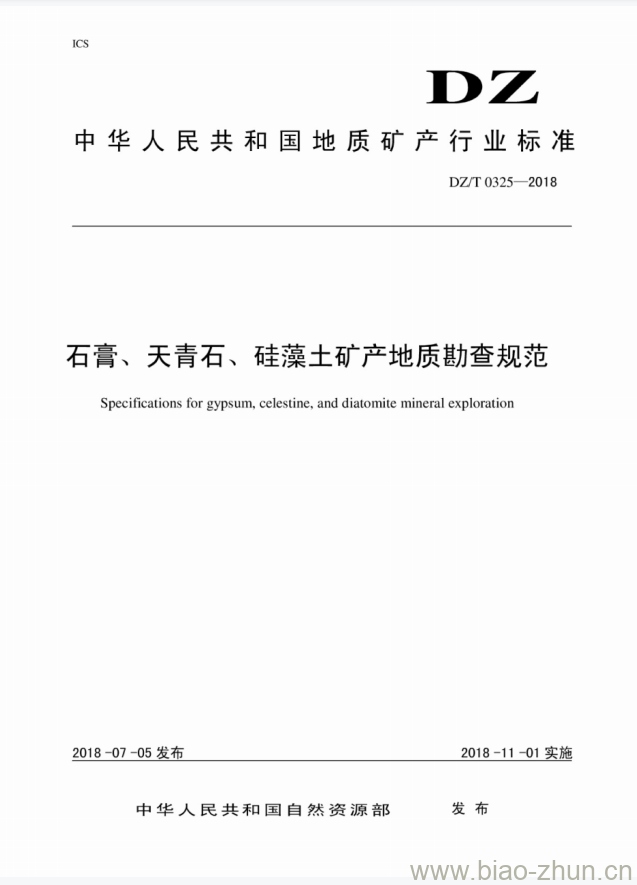 ICS

DZ

中华人民共和国地质矿产行业标准

DZ/T 0325—2018

石膏、天青石、硅藻土矿产地质勘查规范

Specifications for gypsum, celestine, and diatomite mineral exploration

2018-07-05 发布

2018-11-01 实施

中华人民共和国自然资源部 发布

www.biao-zhun.cn